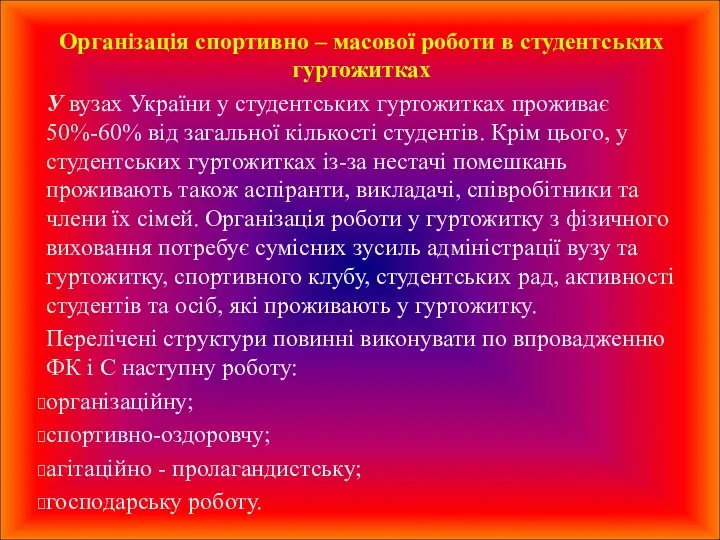 Організація спортивно – масової роботи в студентських гуртожитках

У вузах України у студентських гуртожитках проживає 50%-60% від загальної кількості студентів. Крім цього, у студентських гуртожитках із-за нестачі помешкань проживають також аспіранти, викладачі, співробітники та члени їх сімей. Організація роботи у гуртожитку з фізичного виховання потребує сумісних зусиль адміністрації вузу та гуртожитку, спортивного клубу, студентських рад, активності студентів та осіб, які проживають у гуртожитку.

Перелічені структури повинні виконувати по впровадженню ФК і С наступну роботу:

організаційну;

спортивно-оздоровчу;

агітаційно - пролагандистську;

господарську роботу.